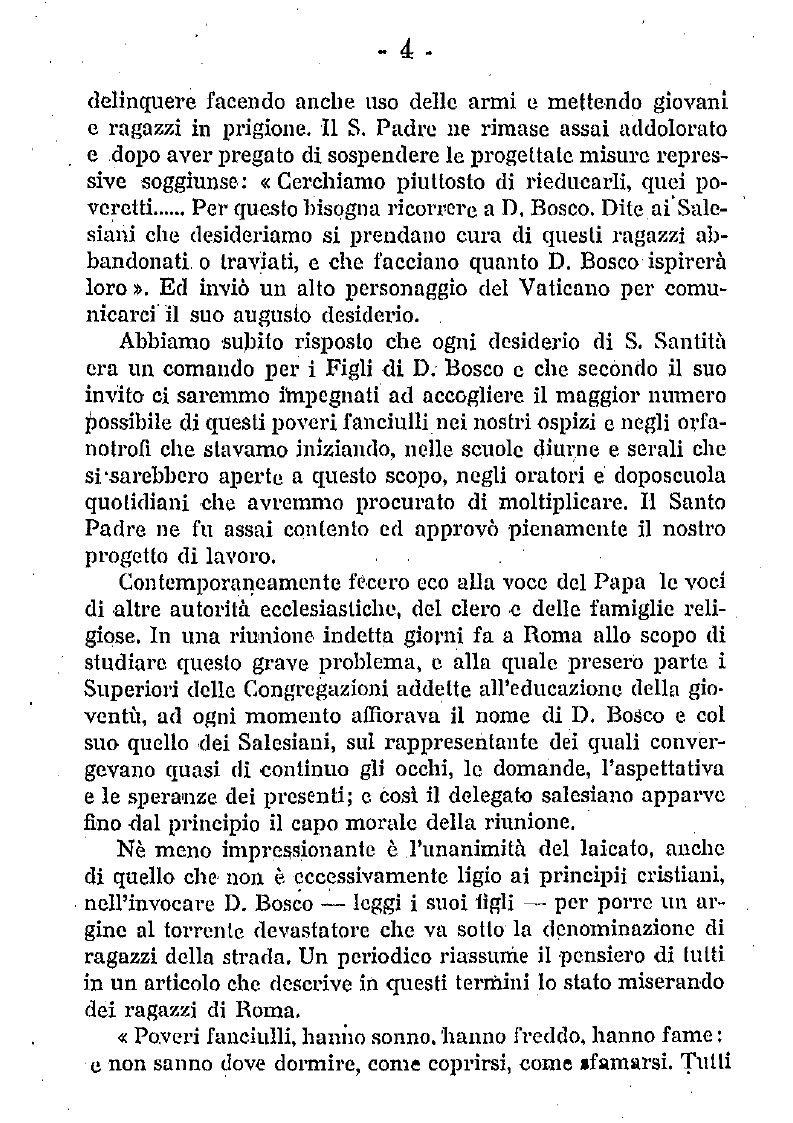 - 4 -

delinquere facendo anche uso delle armi e mettendo giovani e ragazzi in prigione. Il S. Padre ne rimase assai addolorato e dopo aver pregato di sospendere le progettate misure repressive soggiunse: « Cerchiamo piuttosto di rieducarli, quei poveretti...... Per questo bisogna ricorrere a D. Bosco. Dite ai Salesiani che desideriamo si prendano cura di questi ragazzi abbandonati o traviati, e che facciano quanto D. Bosco ispirerà loro ». Ed inviò un alto personaggio del Vaticano per comunicarci il suo augusto desiderio.

Abbiamo subito risposto che ogni desiderio di S. Santità era un comando per i Figli di D. Bosco e che secondo il suo invito ci saremmo impegnati ad accogliere il maggior numero possibile di questi poveri fanciulli nei nostri ospizi e negli orfanotrofi che stavamo iniziando, nelle scuole diurne e serali che si sarebbero aperte a questo scopo, negli oratori e doposcuola quotidiani che avremmo procurato di moltiplicare. Il Santo Padre ne fu assai contento ed approvò pienamente il nostro progetto di lavoro.

Contemporaneamente fecero eco alla voce del Papa le voci di altre autorità ecclesiastiche, del clero e delle famiglie religiose. In una riunione indetta giorni fa a Roma allo scopo di studiare questo grave problema, e alla quale presero parte i Superiori delle Congregazioni addette all'educazione della gioventù, ad ogni momento affiorava il nome di D. Bosco e col suo quello dei Salesiani, sul rappresentante dei quali convergevano quasi di continuo gli occhi, le domande, l'aspettativa e le speranze dei presenti; e così il delegato salesiano apparve fino dal principio il capo morale della riunione.

Nè meno impressionante è l'unanimità del laicato, anche di quello che non è eccessivamente ligio ai principii cristiani, nell'invocare D. Bosco — leggi i suoi figli — per porre un argine al torrente devastatore che va sotto la denominazione di ragazzi della strada. Un periodico riassume il pensiero di tutti in un articolo che descrive in questi termini lo stato miserando dei ragazzi di Roma.

« Poveri fanciulli, hanno sonno, hanno freddo, hanno fame: e non sanno dove dormire, come coprirsi, come sfamarsi. Tutti